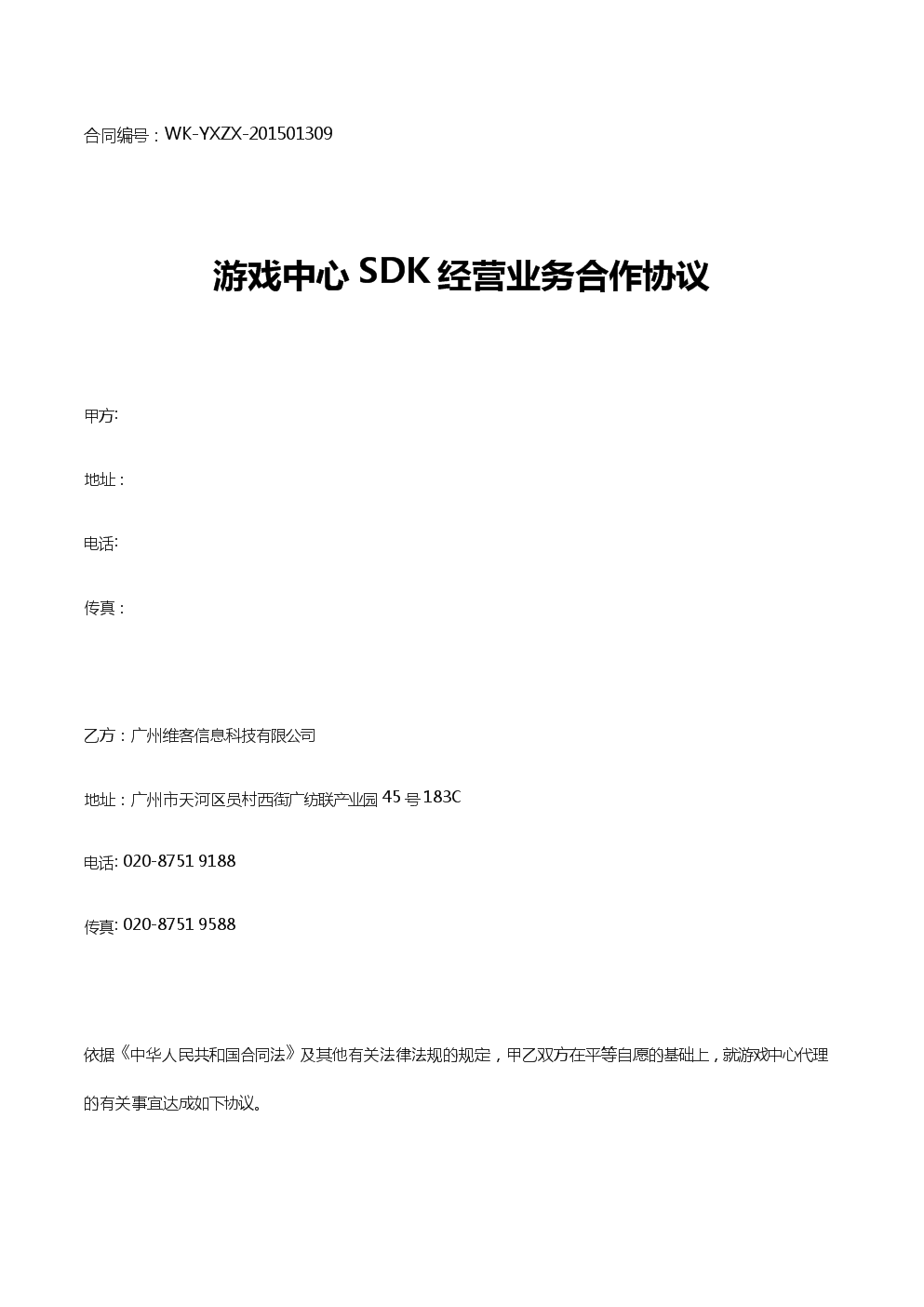 合同编号：WK-YXZX-201501309

游戏中心 SDK 经营业务合作协议

甲方:

地址：

电话:

传真：

乙方：广州维客信息科技有限公司

地址：广州市天河区员村西街广纺联产业园 45 号 183C

电话: 020-8751 9188

传真: 020-8751 9588

依据《中华人民共和国合同法》及其他有关法律法规的规定，甲乙双方在平等自愿的基础上，就游戏中心代理的有关事宜达成如下协议。